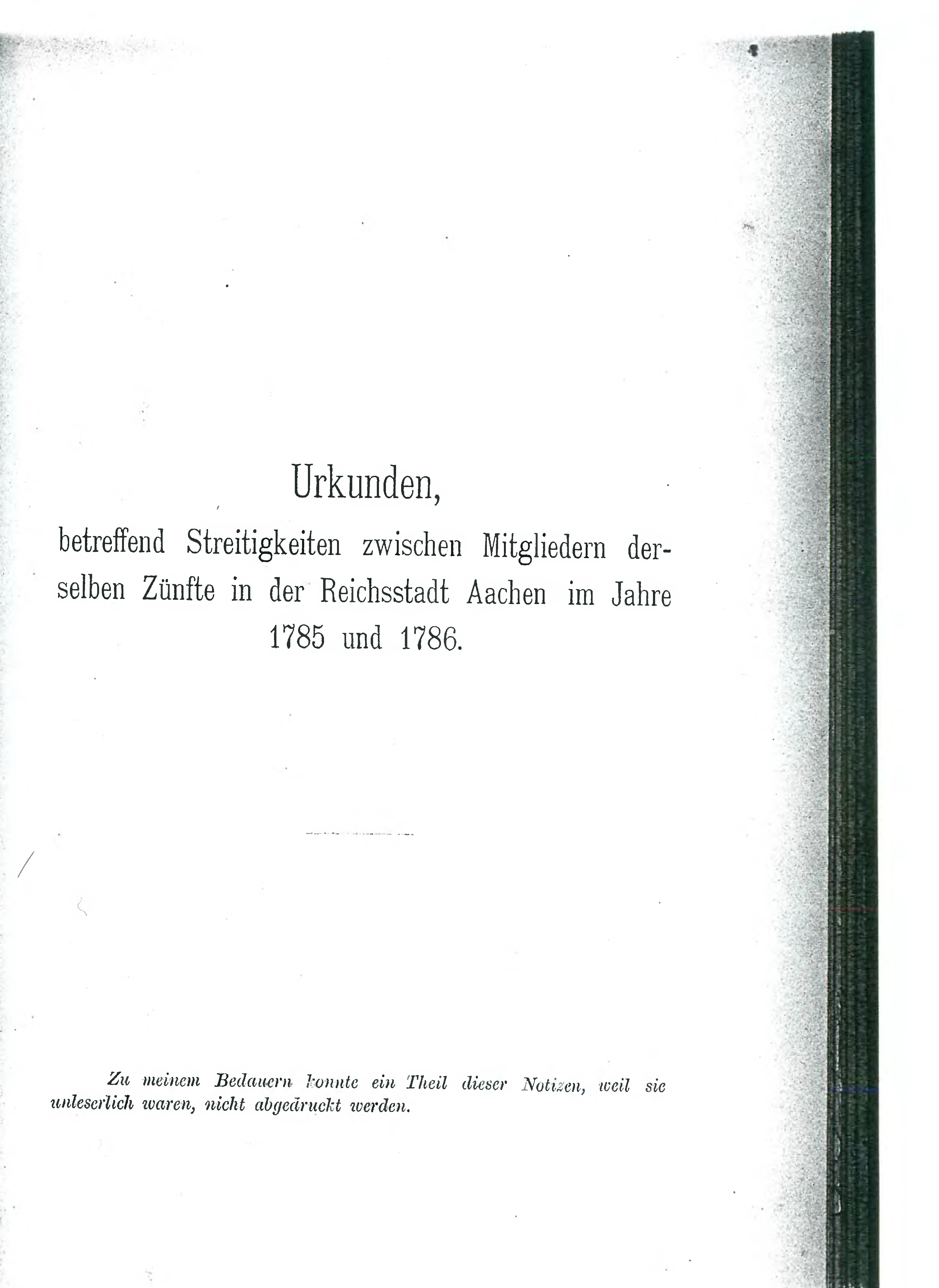 Urkunden,

betreffend Streitigkeiten zwischen Mitgliedern derselben Zünfte in der Reichsstadt Aachen im Jahre 1785 und 1786.

Zu meinem Bedauern konnte ein Theil dieser Notizen, weil sie unleserlich waren, nicht abgedruckt werden.